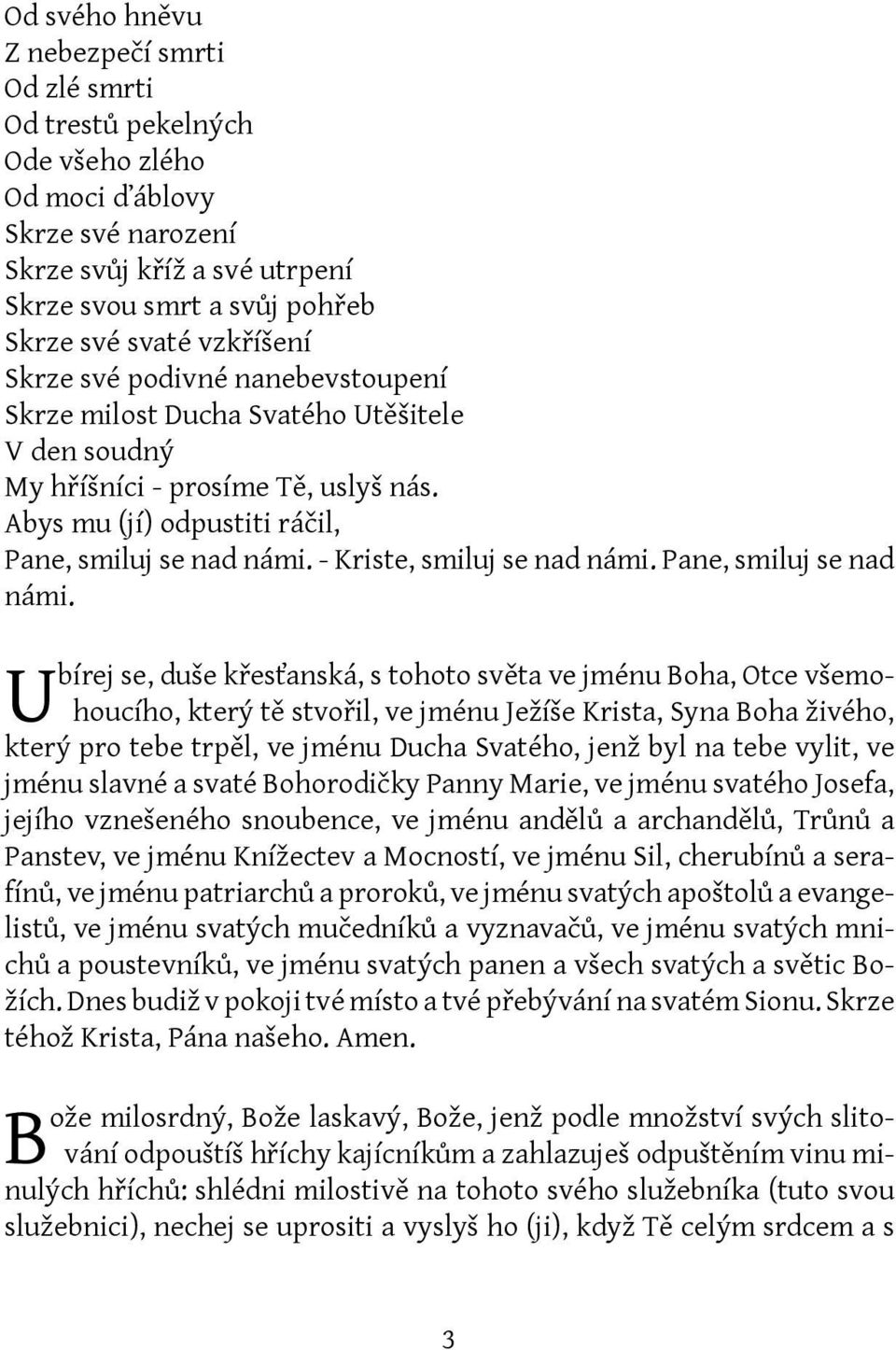 Od svého hněvu
Z nebezpečí smrti
Od zlé smrti
Od trestů pekelných
Ode všeho zlého
Od moci ďáblovy
Skrze své narození
Skrze svůj kříž a své utrpení
Skrze svou smrt a svůj pohřeb
Skrze své svaté vzkříšení
Skrze své podivné nanebevstoupení
Skrze milost Ducha Svatého Utěšitele
V den soudný
My hříšníci - prosíme Tě, uslyš nás.
Abys mu (jí) odpustiti ráčil,
Pane, smiluj se nad námi. - Kriste, smiluj se nad námi. Pane, smiluj se nad námi.

Ubírej se, duše křesťanská, s tohoto světa ve jménu Boha, Otce všemohoucího, který tě stvořil, ve jménu Ježíše Krista, Syna Boha živého, který pro tebe trpěl, ve jménu Ducha Svatého, jenž byl na tebe vylit, ve jménu slavné a svaté Bohorodičky Panny Marie, ve jménu svatého Josefa, jejího vznešeného snoubence, ve jménu andělů a archandělů, Trůnů a Panstev, ve jménu Knížectev a Mocností, ve jménu Sil, cherubínů a serafínů, ve jménu patriarchů a proroků, ve jménu svatých apoštolů a evangelistů, ve jménu svatých mučedníků a vyznavačů, ve jménu svatých mnichů a poustevníků, ve jménu svatých panen a všech svatých a světic Božích. Dnes budiž v pokoji tvé místo a tvé přebývání na svatém Sionu. Skrze téhož Krista, Pána našeho. Amen.

Bože milosrdný, Bože laskavý, Bože, jenž podle množství svých slitování odpouštíš hříchy kajícníkům a zahlazuješ odpuštěním vinu minulých hříchů: shlédni milostivě na tohoto svého služebníka (tuto svou služebnici), nechej se uprositi a vyslyš ho (ji), když Tě celým srdcem a s

3